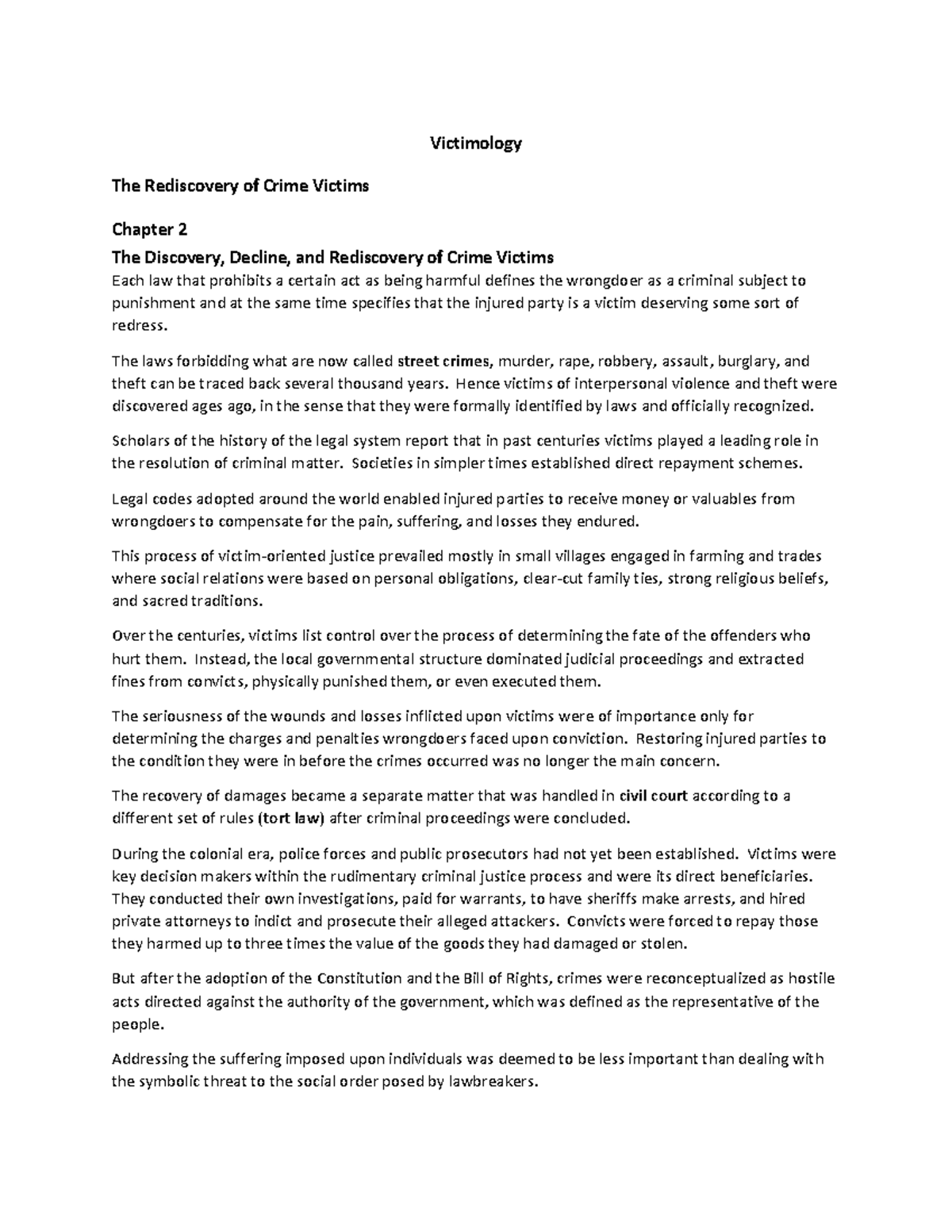 Victimology

The Rediscovery of Crime Victims

Chapter 2

The Discovery, Decline, and Rediscovery of Crime Victims

Each law that prohibits a certain act as being harmful defines the wrongdoer as a criminal subject to punishment and at the same time specifies that the injured party is a victim deserving some sort of redress.

The laws forbidding what are now called street crimes, murder, rape, robbery, assault, burglary, and theft can be traced back several thousand years. Hence victims of interpersonal violence and theft were discovered ages ago, in the sense that they were formally identified by laws and officially recognized.

Scholars of the history of the legal system report that in past centuries victims played a leading role in the resolution of criminal matter. Societies in simpler times established direct repayment schemes.

Legal codes adopted around the world enabled injured parties to receive money or valuables from wrongdoers to compensate for the pain, suffering, and losses they endured.

This process of victim-oriented justice prevailed mostly in small villages engaged in farming and trades where social relations were based on personal obligations, clear-cut family ties, strong religious beliefs, and sacred traditions.

Over the centuries, victims list control over the process of determining the fate of the offenders who hurt them. Instead, the local governmental structure dominated judicial proceedings and extracted fines from convicts, physically punished them, or even executed them.

The seriousness of the wounds and losses inflicted upon victims were of importance only for determining the charges and penalties wrongdoers faced upon conviction. Restoring injured parties to the condition they were in before the crimes occurred was no longer the main concern.

The recovery of damages became a separate matter that was handled in civil court according to a different set of rules (tort law) after criminal proceedings were concluded.

During the colonial era, police forces and public prosecutors had not yet been established. Victims were key decision makers within the rudimentary criminal justice process and were its direct beneficiaries. They conducted their own investigations, paid for warrants, to have sheriffs make arrests, and hired private attorneys to indict and prosecute their alleged attackers. Convicts were forced to repay those they harmed up to three times the value of the goods they had damaged or stolen.

But after the adoption of the Constitution and the Bill of Rights, crimes were reconceptualized as hostile acts directed against the authority of the government, which was defined as the representative of the people.

Addressing the suffering imposed upon individuals was deemed to be less important than dealing with the symbolic threat to the social order posed by lawbreakers.